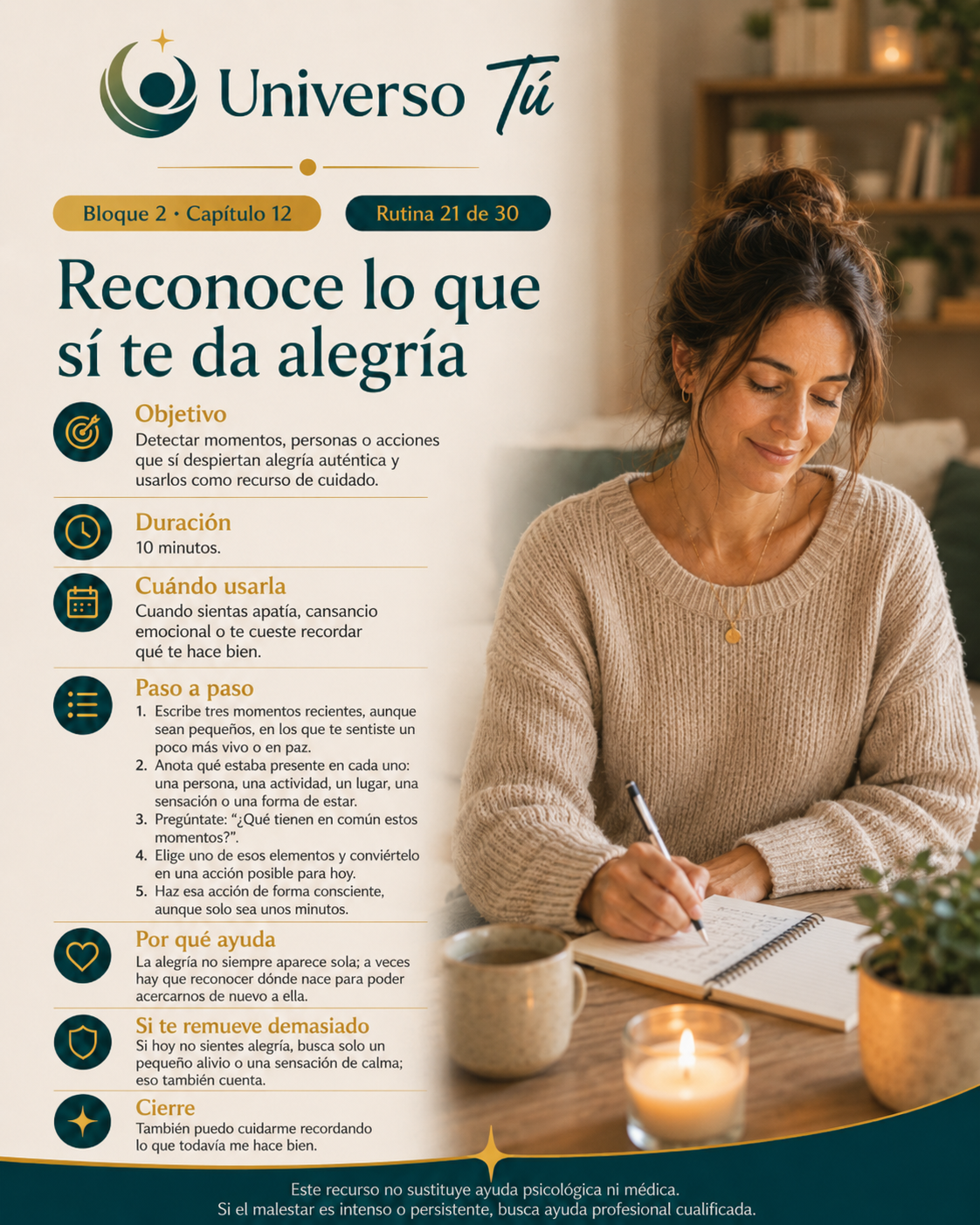 Universo Tú

Bloque 2 · Capítulo 12

Rutina 21 de 30

Reconoce lo que sí te da alegría

Objetivo
Detectar momentos, personas o acciones que sí despiertan alegría auténtica y usarlos como recurso de cuidado.

Duración
10 minutos.

Cuándo usarla
Cuando sientas apatía, cansancio emocional o te cueste recordar qué te hace bien.

Paso a paso
1. Escribe tres momentos recientes, aunque sean pequeños, en los que te sentiste un poco más vivo o en paz.
2. Anota qué estaba presente en cada uno: una persona, una actividad, un lugar, una sensación o una forma de estar.
3. Pregúntate: "¿Qué tienen en común estos momentos?".
4. Elige uno de esos elementos y conviértelo en una acción posible para hoy.
5. Haz esa acción de forma consciente, aunque solo sea unos minutos.

Por qué ayuda
La alegría no siempre aparece sola; a veces hay que reconocer dónde nace para poder acercarnos de nuevo a ella.

Si te remueve demasiado
Si hoy no sientes alegría, busca solo un pequeño alivio o una sensación de calma; eso también cuenta.

Cierre
También puedo cuidarme recordando lo que todavía me hace bien.

Este recurso no sustituye ayuda psicológica ni médica.
Si el malestar es intenso o persistente, busca ayuda profesional cualificada.